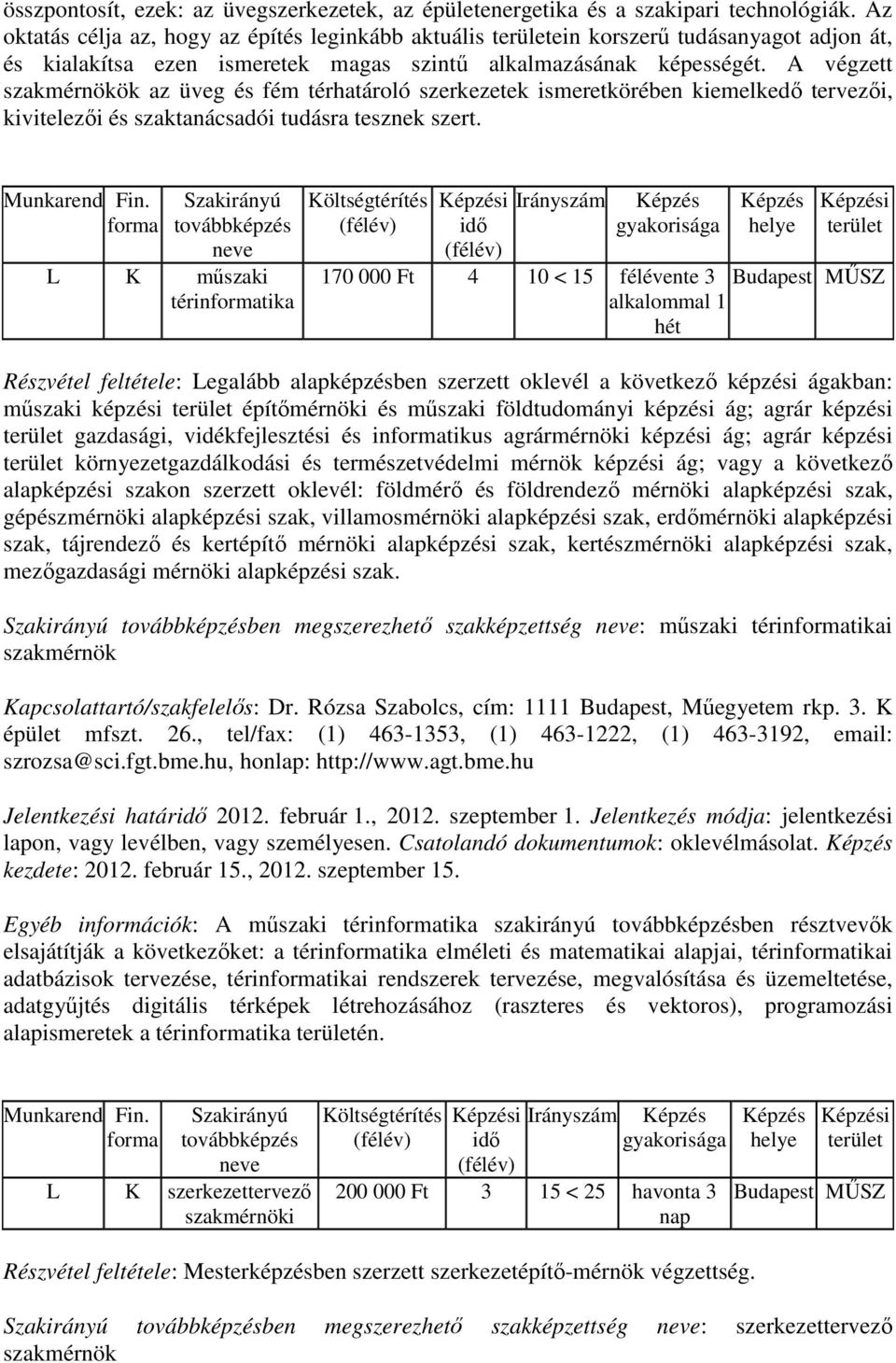 összpontosít, ezek: az üvegszerkezetek, az épületenergetika és a szakipari technológiák. Az oktatás célja az, hogy az építés leginkább aktuális területein korszerű tudásanyagot adjon át, és kialakítsa ezen ismeretek magas szintű alkalmazásának képességét. A végzett szakmérnökök az üveg és fém térhatároló szerkezetek ismeretkörében kiemelkedő tervezői, kivitelezői és szaktanácsadói tudásra tesznek szert.

| Munkarend | Fin. forma | Szakirányú továbbképzés neve | Költségtérítés (félév) | Képzési idő (félév) | Irányszám | Képzés gyakorisága | Képzés helye | Képzési terület |
|---|---|---|---|---|---|---|---|---|
| L | K | műszaki térinformatika | 170 000 Ft | 4 | 10 < 15 | félévente 3 alkalommal 1 hét | Budapest | MŰSZ |

Részvétel feltétele: Legalább alapképzésben szerzett oklevél a következő képzési ágakban: műszaki képzési terület építőmérnöki és műszaki földtudományi képzési ág; agrár képzési terület gazdasági, vidékfejlesztési és informatikus agrármérnöki képzési ág; agrár képzési terület környezetgazdálkodási és természetvédelmi mérnök képzési ág; vagy a következő alapképzési szakon szerzett oklevél: földmérő és földrendező mérnöki alapképzési szak, gépészmérnöki alapképzési szak, villamosmérnöki alapképzési szak, erdőmérnöki alapképzési szak, tájrendező és kertépítő mérnöki alapképzési szak, kertészmérnöki alapképzési szak, mezőgazdasági mérnöki alapképzési szak.

Szakirányú továbbképzésben megszerezhető szakképzettség neve: műszaki térinformatikai szakmérnök

Kapcsolattartó/szakfelelős: Dr. Rózsa Szabolcs, cím: 1111 Budapest, Műegyetem rkp. 3. K épület mfszt. 26., tel/fax: (1) 463-1353, (1) 463-1222, (1) 463-3192, email: szrozsa@sci.fgt.bme.hu, honlap: http://www.agt.bme.hu

Jelentkezési határidő 2012. február 1., 2012. szeptember 1. Jelentkezés módja: jelentkezési lapon, vagy levélben, vagy személyesen. Csatolandó dokumentumok: oklevélmásolat. Képzés kezdete: 2012. február 15., 2012. szeptember 15.

Egyéb információk: A műszaki térinformatika szakirányú továbbképzésben résztvevők elsajátítják a következőket: a térinformatika elméleti és matematikai alapjai, térinformatikai adatbázisok tervezése, térinformatikai rendszerek tervezése, megvalósítása és üzemeltetése, adatgyűjtés digitális térképek létrehozásához (raszteres és vektoros), programozási alapismeretek a térinformatika területén.

| Munkarend | Fin. forma | Szakirányú továbbképzés neve | Költségtérítés (félév) | Képzési idő (félév) | Irányszám | Képzés gyakorisága | Képzés helye | Képzési terület |
|---|---|---|---|---|---|---|---|---|
| L | K | szerkezettervező szakmérnöki | 200 000 Ft | 3 | 15 < 25 | havonta 3 nap | Budapest | MŰSZ |

Részvétel feltétele: Mesterképzésben szerzett szerkezetépítő-mérnök végzettség.

Szakirányú továbbképzésben megszerezhető szakképzettség neve: szerkezettervező szakmérnök